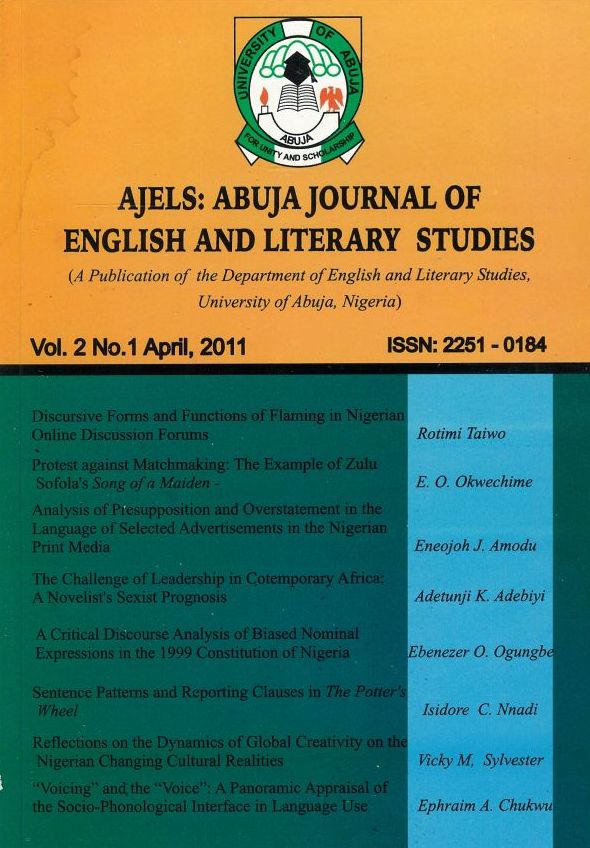 UNIVERSITY OF ABUJA
ABUJA
FOR UNITY AND SCHOLARSHIP

AJELS: ABUJA JOURNAL OF ENGLISH AND LITERARY STUDIES

(A Publication of the Department of English and Literary Studies, University of Abuja, Nigeria)

Vol. 2 No.1 April, 2011

ISSN: 2251 - 0184

Discursive Forms and Functions of Flaming in Nigerian Online Discussion Forums
Rotimi Taiwo

Protest against Matchmaking: The Example of Zulu Sofola's Song of a Maiden -
E. O. Okwechime

Analysis of Presupposition and Overstatement in the Language of Selected Advertisements in the Nigerian Print Media
Eneojoh J. Amodu

The Challenge of Leadership in Cotemporary Africa: A Novelist's Sexist Prognosis
Adetunji K. Adebiyi

A Critical Discourse Analysis of Biased Nominal Expressions in the 1999 Constitution of Nigeria
Ebenezer O. Ogungbe

Sentence Patterns and Reporting Clauses in The Potter's Wheel
Isidore C. Nnadi

Reflections on the Dynamics of Global Creativity on the Nigerian Changing Cultural Realities
Vicky M, Sylvester

"Voicing" and the "Voice": A Panoramic Appraisal of the Socio-Phonological Interface in Language Use
Ephraim A. Chukwu